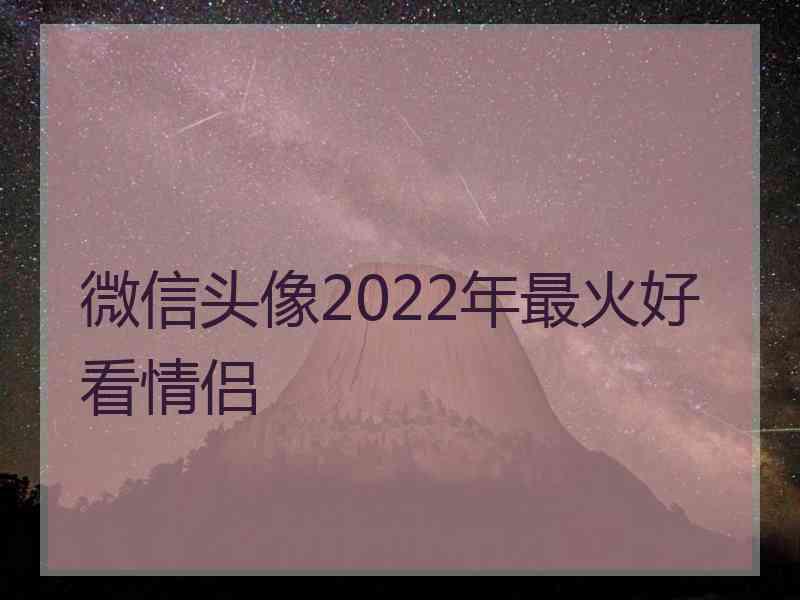 微信头像2022年最火好看情侣